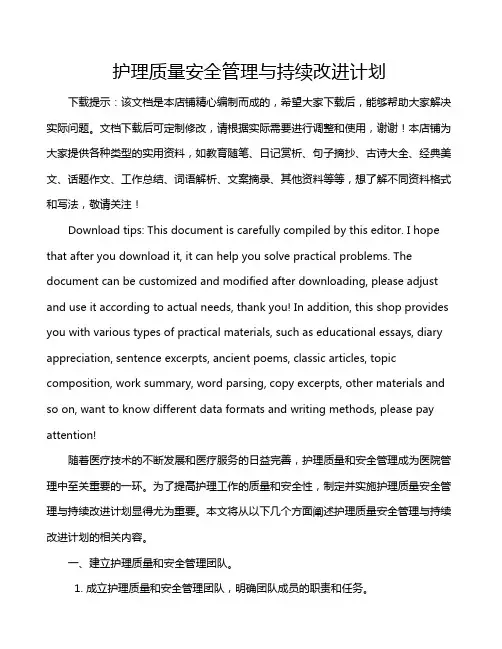 护理质量安全管理与持续改进计划

下载提示：该文档是本店铺精心编制而成的，希望大家下载后，能够帮助大家解决实际问题。文档下载后可定制修改，请根据实际需要进行调整和使用，谢谢！本店铺为大家提供各种类型的实用资料，如教育随笔、日记赏析、句子摘抄、古诗大全、经典美文、话题作文、工作总结、词语解析、文案摘录、其他资料等等，想了解不同资料格式和写法，敬请关注！

Download tips: This document is carefully compiled by this editor. I hope that after you download it, it can help you solve practical problems. The document can be customized and modified after downloading, please adjust and use it according to actual needs, thank you! In addition, this shop provides you with various types of practical materials, such as educational essays, diary appreciation, sentence excerpts, ancient poems, classic articles, topic composition, work summary, word parsing, copy excerpts, other materials and so on, want to know different data formats and writing methods, please pay attention!

随着医疗技术的不断发展和医疗服务的日益完善，护理质量和安全管理成为医院管理中至关重要的一环。为了提高护理工作的质量和安全性，制定并实施护理质量安全管理与持续改进计划显得尤为重要。本文将从以下几个方面阐述护理质量安全管理与持续改进计划的相关内容。

一、建立护理质量和安全管理团队。

1. 成立护理质量和安全管理团队，明确团队成员的职责和任务。